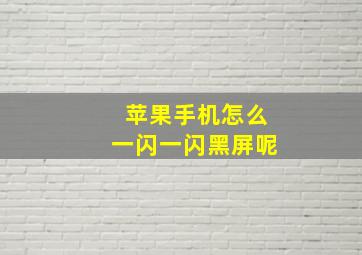 苹果手机怎么
一闪一闪黑屏呢